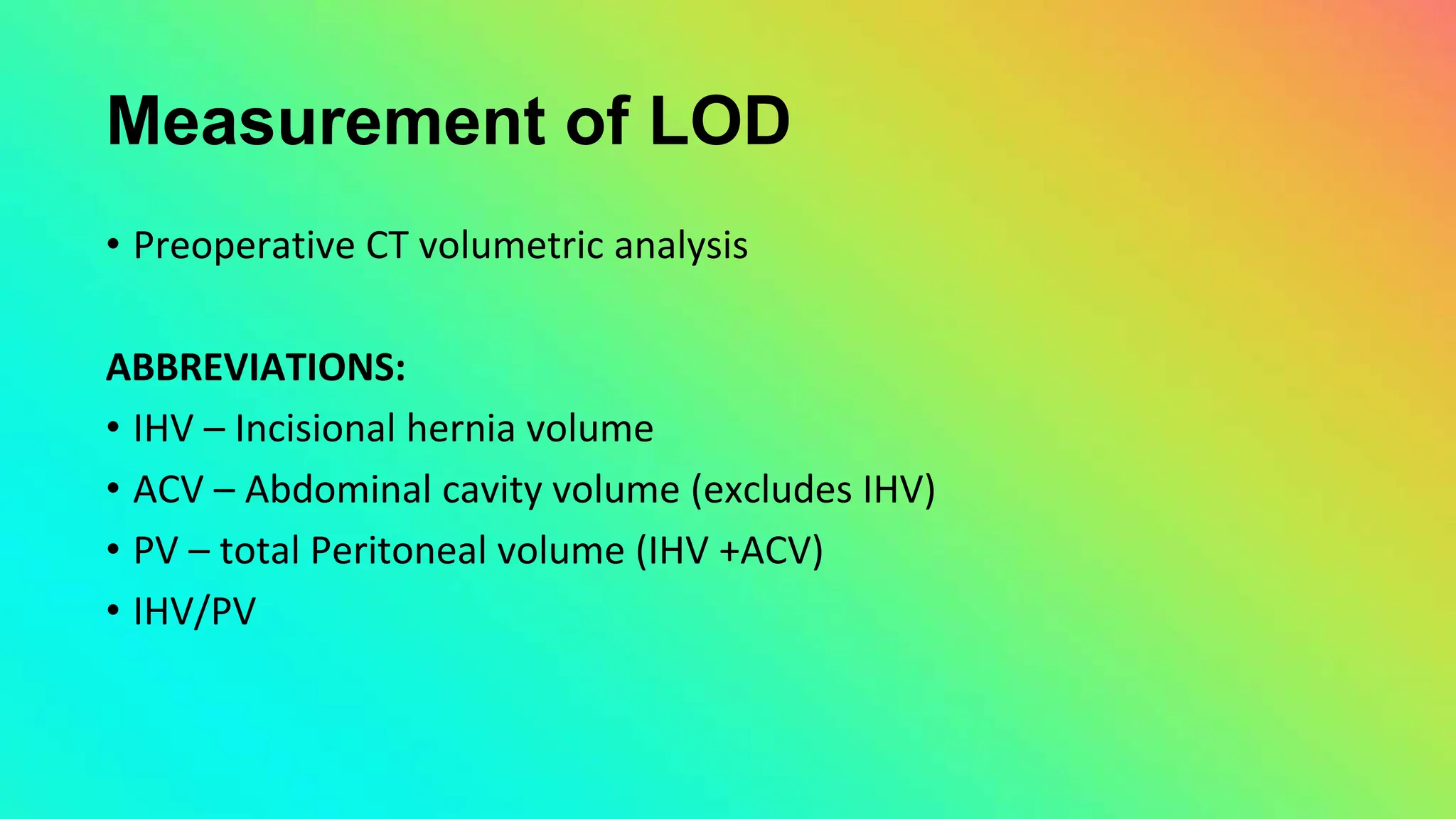 Measurement of LOD

• Preoperative CT volumetric analysis

ABBREVIATIONS:

• IHV – Incisional hernia volume
• ACV – Abdominal cavity volume (excludes IHV)
• PV – total Peritoneal volume (IHV +ACV)
• IHV/PV